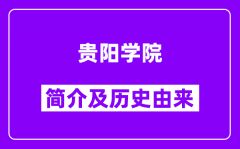 贵阳学院

简介及历史由来